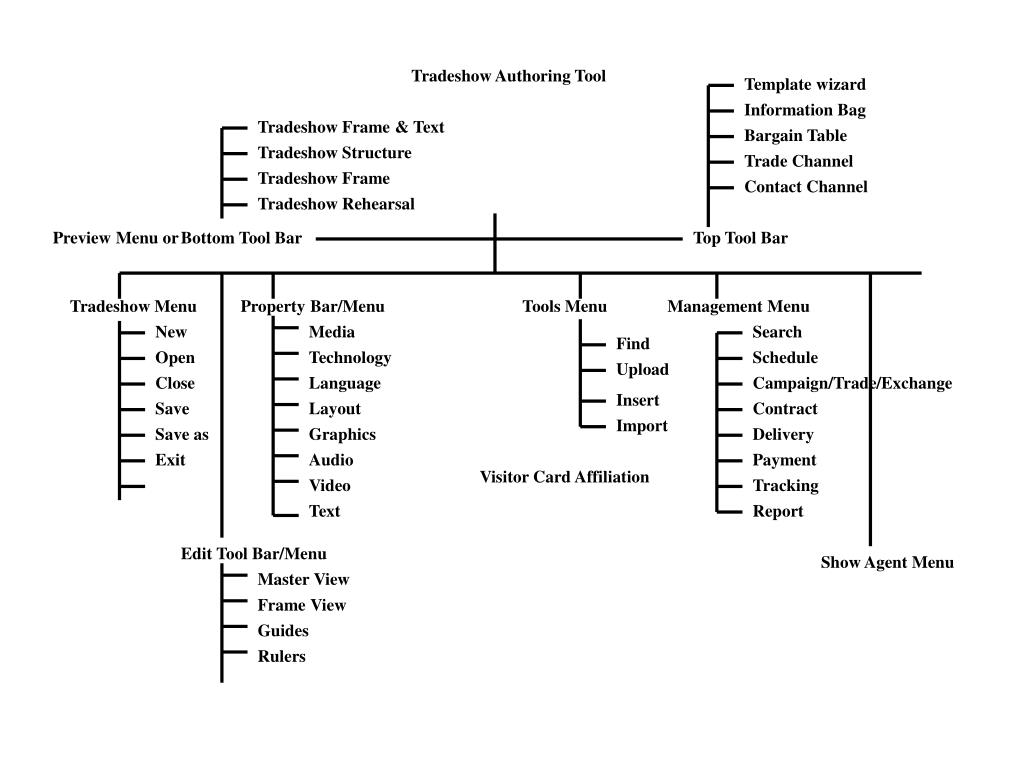 Tradeshow Authoring Tool

Template wizard
Information Bag
Bargain Table
Trade Channel
Contact Channel

Tradeshow Frame & Text
Tradeshow Structure
Tradeshow Frame
Tradeshow Rehearsal

Preview Menu or Bottom Tool Bar

Top Tool Bar

Tradeshow Menu
New
Open
Close
Save
Save as
Exit

Property Bar/Menu
Media
Technology
Language
Layout
Graphics
Audio
Video
Text

Tools Menu
Find
Upload
Insert
Import

Visitor Card Affiliation

Management Menu
Search
Schedule
Campaign/Trade/Exchange
Contract
Delivery
Payment
Tracking
Report

Show Agent Menu

Edit Tool Bar/Menu
Master View
Frame View
Guides
Rulers